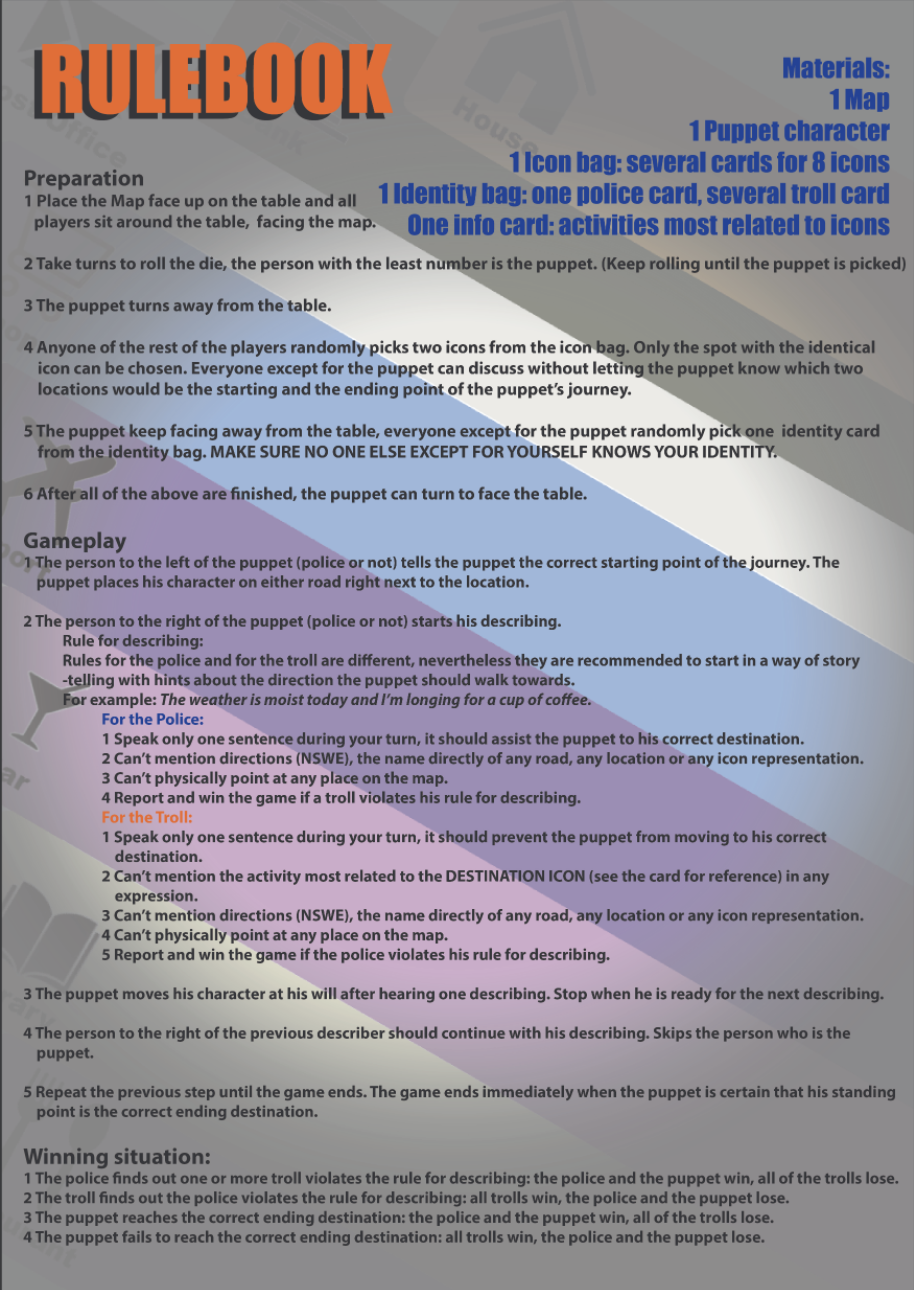 RULEBOOK

Materials:
1 Map
1 Puppet character
1 Icon bag: several cards for 8 icons
1 Identity bag: one police card, several troll card
One info card: activities most related to icons

Preparation
1 Place the Map face up on the table and all players sit around the table, facing the map.

2 Take turns to roll the die, the person with the least number is the puppet. (Keep rolling until the puppet is picked)

3 The puppet turns away from the table.

4 Anyone of the rest of the players randomly picks two icons from the icon bag. Only the spot with the identical icon can be chosen. Everyone except for the puppet can discuss without letting the puppet know which two locations would be the starting and the ending point of the puppet's journey.

5 The puppet keep facing away from the table, everyone except for the puppet randomly pick one identity card from the identity bag. MAKE SURE NO ONE ELSE EXCEPT FOR YOURSELF KNOWS YOUR IDENTITY.

6 After all of the above are finished, the puppet can turn to face the table.

Gameplay
1 The person to the left of the puppet (police or not) tells the puppet the correct starting point of the journey. The puppet places his character on either road right next to the location.

2 The person to the right of the puppet (police or not) starts his describing.
Rule for describing:
Rules for the police and for the troll are different, nevertheless they are recommended to start in a way of story-telling with hints about the direction the puppet should walk towards.
For example: The weather is moist today and I'm longing for a cup of coffee.
For the Police:
1 Speak only one sentence during your turn, it should assist the puppet to his correct destination.
2 Can't mention directions (NSWE), the name directly of any road, any location or any icon representation.
3 Can't physically point at any place on the map.
4 Report and win the game if a troll violates his rule for describing.
For the Troll:
1 Speak only one sentence during your turn, it should prevent the puppet from moving to his correct destination.
2 Can't mention the activity most related to the DESTINATION ICON (see the card for reference) in any expression.
3 Can't mention directions (NSWE), the name directly of any road, any location or any icon representation.
4 Can't physically point at any place on the map.
5 Report and win the game if the police violates his rule for describing.

3 The puppet moves his character at his will after hearing one describing. Stop when he is ready for the next describing.

4 The person to the right of the previous describer should continue with his describing. Skips the person who is the puppet.

5 Repeat the previous step until the game ends. The game ends immediately when the puppet is certain that his standing point is the correct ending destination.

Winning situation:
1 The police finds out one or more troll violates the rule for describing: the police and the puppet win, all of the trolls lose.
2 The troll finds out the police violates the rule for describing: all trolls win, the police and the puppet lose.
3 The puppet reaches the correct ending destination: the police and the puppet win, all of the trolls lose.
4 The puppet fails to reach the correct ending destination: all trolls win, the police and the puppet lose.